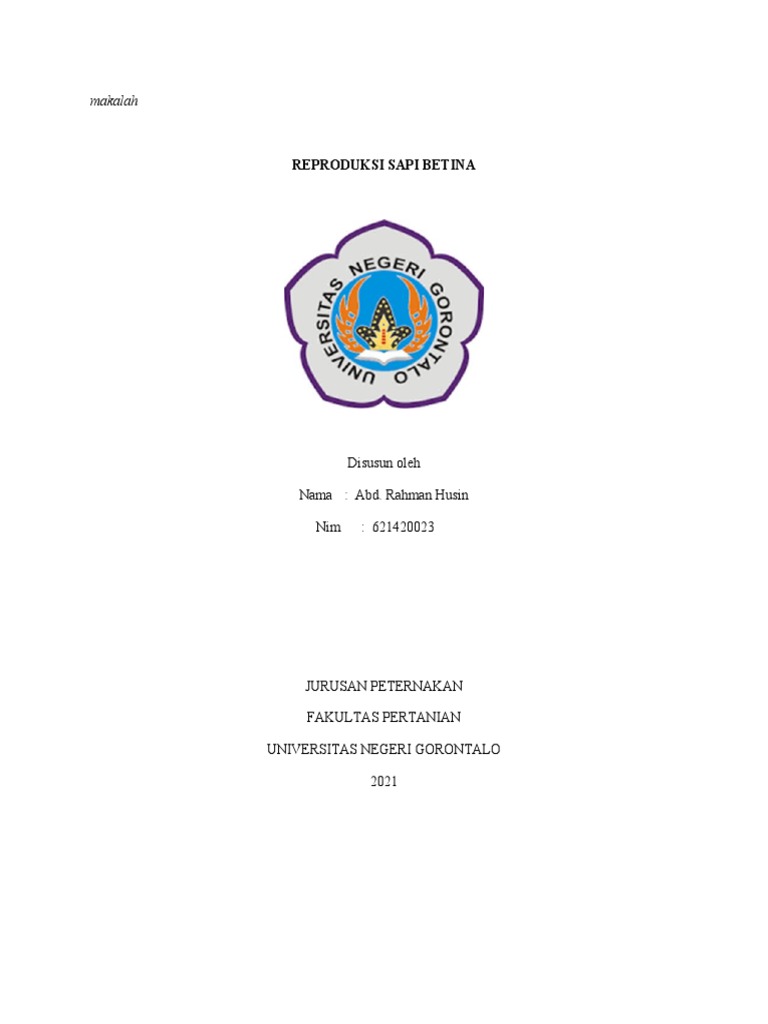 makalah

REPRODUKSI SAPI BETINA

UNIVERSITAS NEGERI GORONTALO

Disusun oleh

Nama : Abd. Rahman Husin

Nim : 621420023

JURUSAN PETERNAKAN

FAKULTAS PERTANIAN

UNIVERSITAS NEGERI GORONTALO

2021